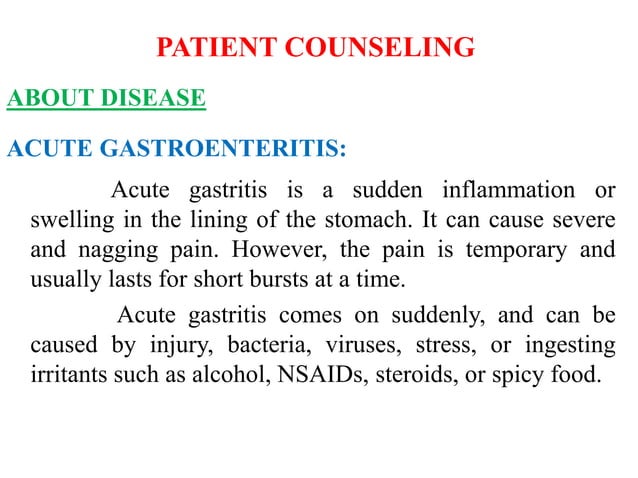 PATIENT COUNSELING

ABOUT DISEASE

ACUTE GASTROENTERITIS:

Acute gastritis is a sudden inflammation or swelling in the lining of the stomach. It can cause severe and nagging pain. However, the pain is temporary and usually lasts for short bursts at a time.

Acute gastritis comes on suddenly, and can be caused by injury, bacteria, viruses, stress, or ingesting irritants such as alcohol, NSAIDs, steroids, or spicy food.